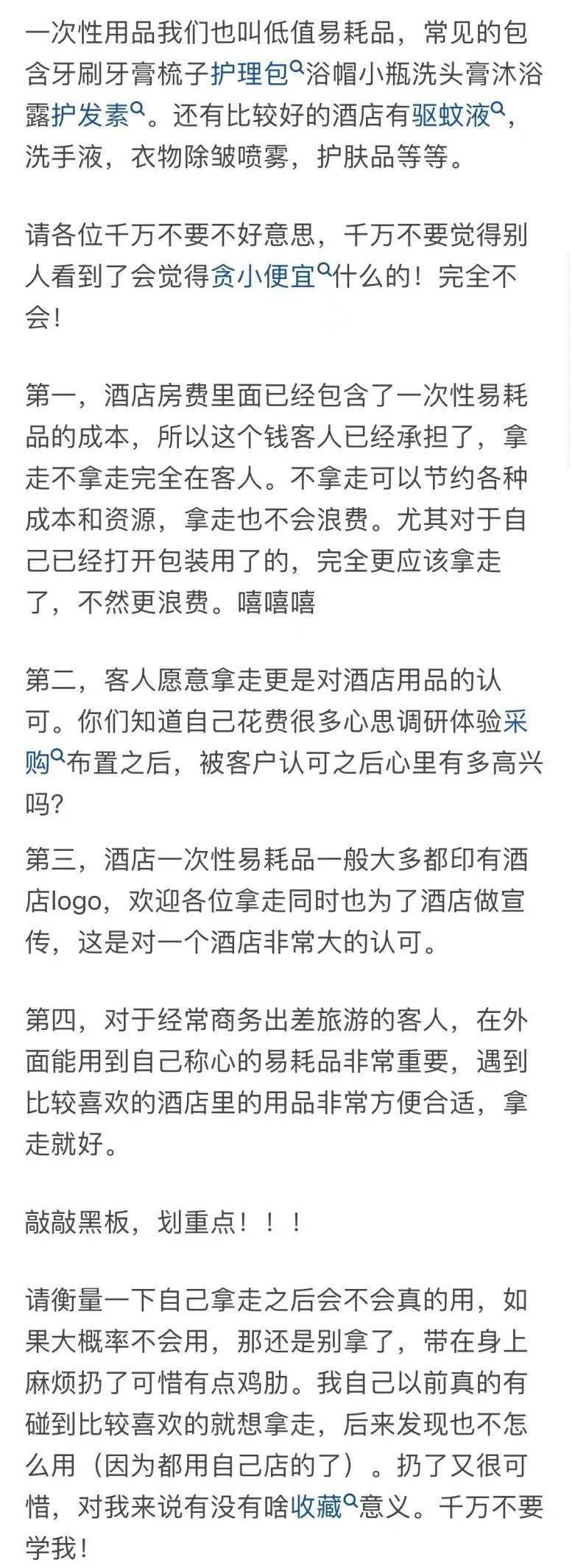 一次性用品我们也叫低值易耗品，常见的包含牙刷牙膏梳子护理包浴帽小瓶洗头膏沐浴露护发素。还有比较好的酒店有驱蚊液，洗手液，衣物除皱喷雾，护肤品等等。

请各位千万不要不好意思，千万不要觉得别人看到了会觉得贪小便宜什么的！完全不会！

第一，酒店房费里面已经包含了一次性易耗品的成本，所以这个钱客人已经承担了，拿走不拿走完全在客人。不拿走可以节约各种成本和资源，拿走也不会浪费。尤其对于自己已经打开包装用了的，完全更应该拿走了，不然更浪费。嘻嘻嘻

第二，客人愿意拿走更是对酒店用品的认可。你们知道自己花费很多心思调研体验采购布置之后，被客户认可之后心里有多高兴吗？

第三，酒店一次性易耗品一般大多都印有酒店logo，欢迎各位拿走同时也为了酒店做宣传，这是对一个酒店非常大的认可。

第四，对于经常商务出差旅游的客人，在外面能用到自己称心的易耗品非常重要，遇到比较喜欢的酒店里的用品非常方便合适，拿走就好。

敲敲黑板，划重点！！！

请衡量一下自己拿走之后会不会真的用，如果大概率不会用，那还是别拿了，带在身上麻烦扔了可惜有点鸡肋。我自己以前真的有碰到比较喜欢的就想拿走，后来发现也不怎么用（因为都用自己店的了）。扔了又很可惜，对我来说有没有啥收藏意义。千万不要学我！